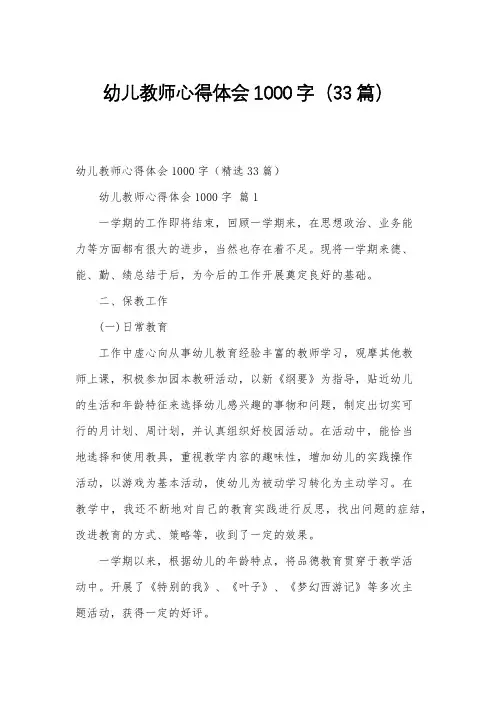 幼儿教师心得体会1000字（33篇）

幼儿教师心得体会1000字（精选33篇）

幼儿教师心得体会1000字 篇1

一学期的工作即将结束，回顾一学期来，在思想政治、业务能力等方面都有很大的进步，当然也存在着不足。现将一学期来德、能、勤、绩总结于后，为今后的工作开展奠定良好的基础。

二、保教工作

(一)日常教育

工作中虚心向从事幼儿教育经验丰富的教师学习，观摩其他教师上课，积极参加园本教研活动，以新《纲要》为指导，贴近幼儿的生活和年龄特征来选择幼儿感兴趣的事物和问题，制定出切实可行的月计划、周计划，并认真组织好校园活动。在活动中，能恰当地选择和使用教具，重视教学内容的趣味性，增加幼儿的实践操作活动，以游戏为基本活动，使幼儿为被动学习转化为主动学习。在教学中，我还不断地对自己的教育实践进行反思，找出问题的症结，改进教育的方式、策略等，收到了一定的效果。

一学期以来，根据幼儿的年龄特点，将品德教育贯穿于教学活动中。开展了《特别的我》、《叶子》、《梦幻西游记》等多次主题活动，获得一定的好评。